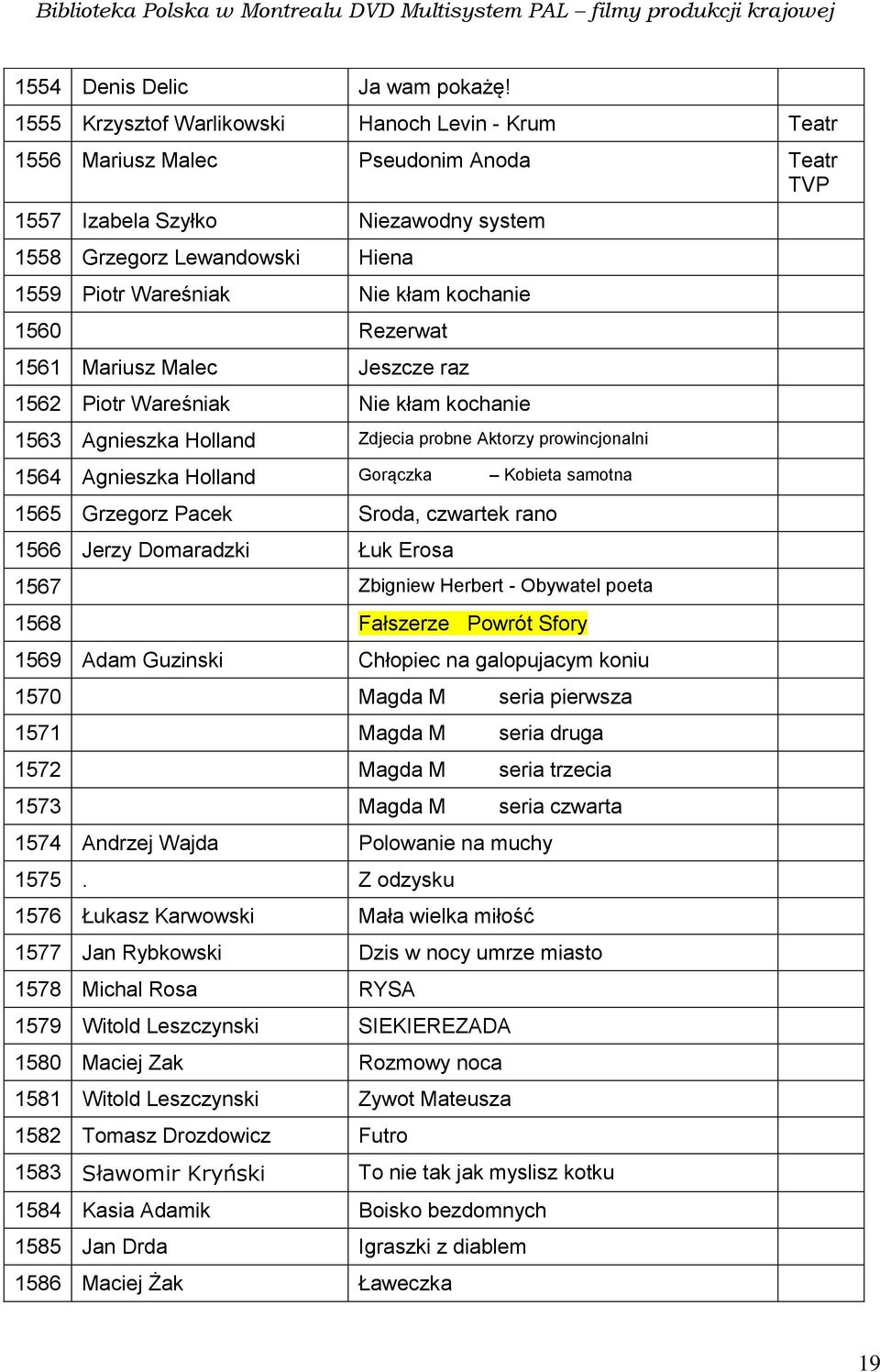 Biblioteka Polska w Montrealu DVD Multisystem PAL – filmy produkcji krajowej

| | | | |
|---|---|---|---|
| 1554 | Denis Delic | Ja wam pokażę! | |
| 1555 | Krzysztof Warlikowski | Hanoch Levin - Krum | Teatr |
| 1556 | Mariusz Malec | Pseudonim Anoda | Teatr TVP |
| 1557 | Izabela Szyłko | Niezawodny system | |
| 1558 | Grzegorz Lewandowski | Hiena | |
| 1559 | Piotr Wareśniak | Nie kłam kochanie | |
| 1560 | | Rezerwat | |
| 1561 | Mariusz Malec | Jeszcze raz | |
| 1562 | Piotr Wareśniak | Nie kłam kochanie | |
| 1563 | Agnieszka Holland | Zdjecia probne Aktorzy prowincjonalni | |
| 1564 | Agnieszka Holland | Gorączka – Kobieta samotna | |
| 1565 | Grzegorz Pacek | Sroda, czwartek rano | |
| 1566 | Jerzy Domaradzki | Łuk Erosa | |
| 1567 | | Zbigniew Herbert - Obywatel poeta | |
| 1568 | | Fałszerze Powrót Sfory | |
| 1569 | Adam Guzinski | Chłopiec na galopujacym koniu | |
| 1570 | | Magda M seria pierwsza | |
| 1571 | | Magda M seria druga | |
| 1572 | | Magda M seria trzecia | |
| 1573 | | Magda M seria czwarta | |
| 1574 | Andrzej Wajda | Polowanie na muchy | |
| 1575 | . | Z odzysku | |
| 1576 | Łukasz Karwowski | Mała wielka miłość | |
| 1577 | Jan Rybkowski | Dzis w nocy umrze miasto | |
| 1578 | Michal Rosa | RYSA | |
| 1579 | Witold Leszczynski | SIEKIEREZADA | |
| 1580 | Maciej Zak | Rozmowy noca | |
| 1581 | Witold Leszczynski | Zywot Mateusza | |
| 1582 | Tomasz Drozdowicz | Futro | |
| 1583 | Sławomir Kryński | To nie tak jak myslisz kotku | |
| 1584 | Kasia Adamik | Boisko bezdomnych | |
| 1585 | Jan Drda | Igraszki z diablem | |
| 1586 | Maciej Żak | Ławeczka | |

19